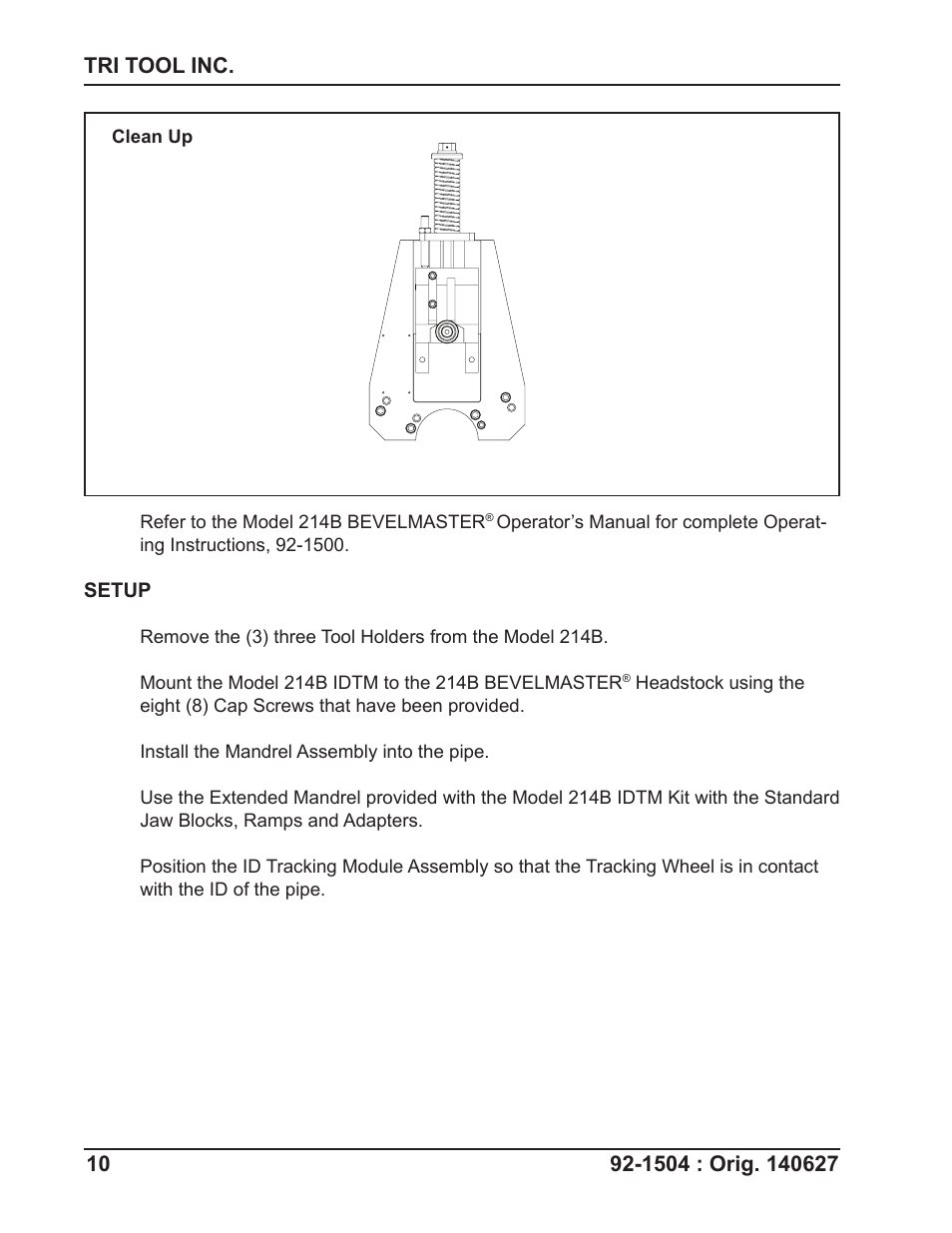 TRI TOOL INC.

Clean Up

Refer to the Model 214B BEVELMASTER® Operator's Manual for complete Operating Instructions, 92-1500.

SETUP

Remove the (3) three Tool Holders from the Model 214B.

Mount the Model 214B IDTM to the 214B BEVELMASTER® Headstock using the eight (8) Cap Screws that have been provided.

Install the Mandrel Assembly into the pipe.

Use the Extended Mandrel provided with the Model 214B IDTM Kit with the Standard Jaw Blocks, Ramps and Adapters.

Position the ID Tracking Module Assembly so that the Tracking Wheel is in contact with the ID of the pipe.

10

92-1504 : Orig. 140627